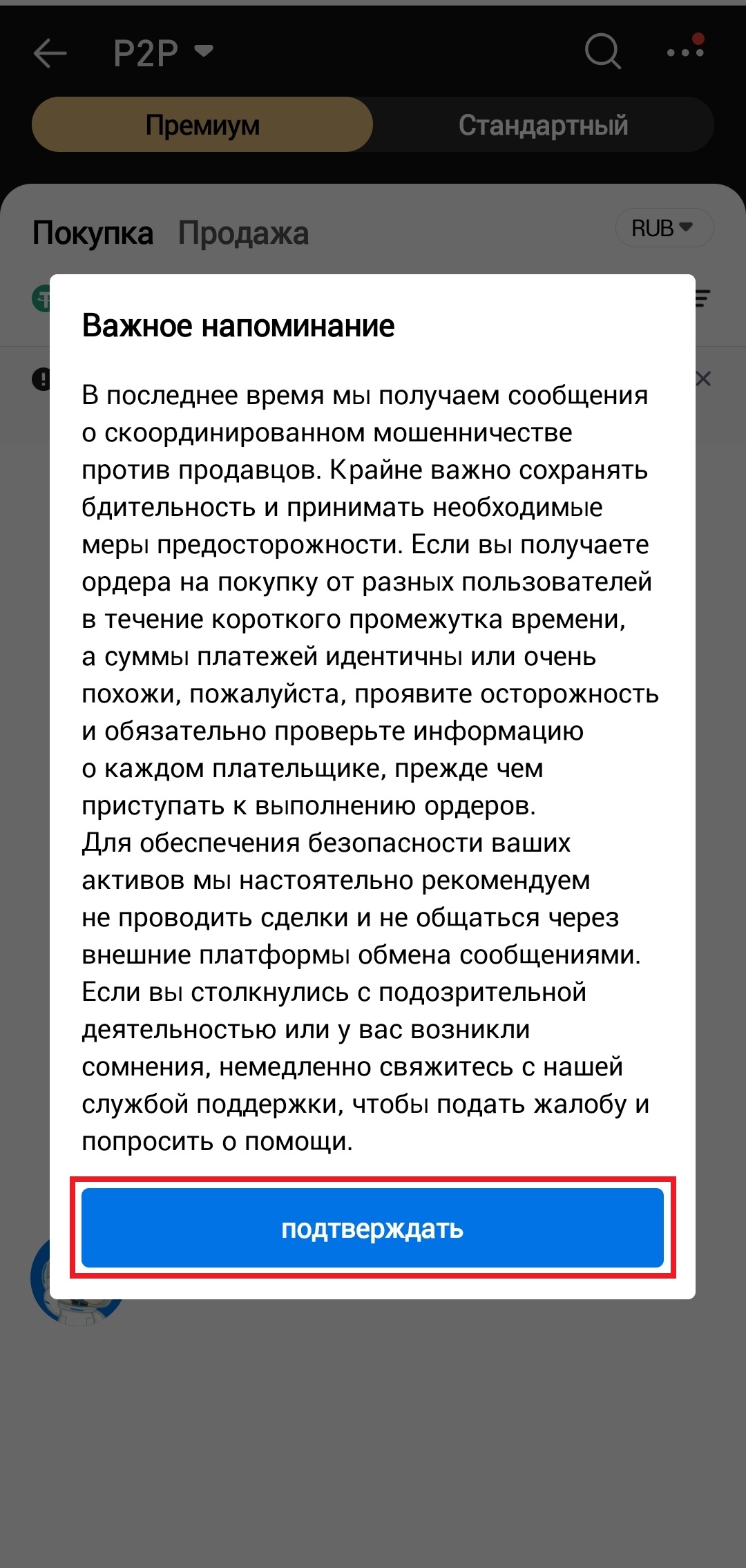 P2P

Премиум Стандартный

Покупка Продажа

RUB

Важное напоминание

В последнее время мы получаем сообщения о скоординированном мошенничестве против продавцов. Крайне важно сохранять бдительность и принимать необходимые меры предосторожности. Если вы получаете ордера на покупку от разных пользователей в течение короткого промежутка времени, а суммы платежей идентичны или очень похожи, пожалуйста, проявите осторожность и обязательно проверьте информацию о каждом плательщике, прежде чем приступать к выполнению ордеров.
Для обеспечения безопасности ваших активов мы настоятельно рекомендуем не проводить сделки и не общаться через внешние платформы обмена сообщениями.
Если вы столкнулись с подозрительной деятельностью или у вас возникли сомнения, немедленно свяжитесь с нашей службой поддержки, чтобы подать жалобу и попросить о помощи.

подтверждать